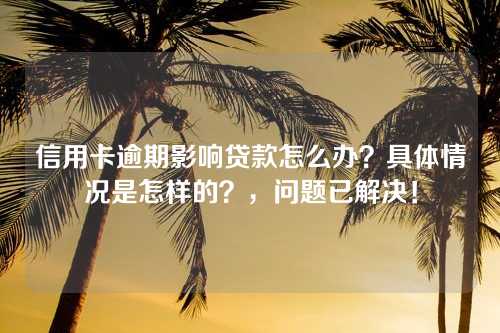 信用卡逾期影响贷款怎么办？具体情况是怎样的？，问题已解决！